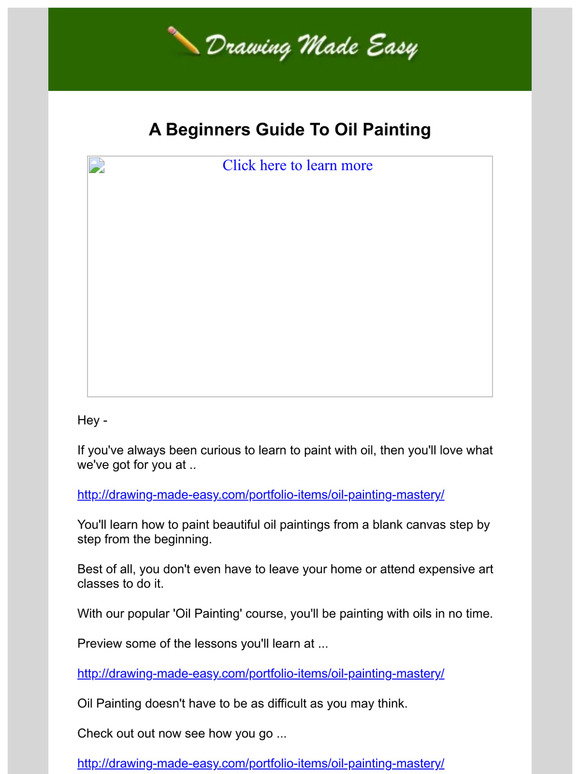 Drawing Made Easy

A Beginners Guide To Oil Painting

Click here to learn more

Hey -

If you've always been curious to learn to paint with oil, then you'll love what we've got for you at ..

http://drawing-made-easy.com/portfolio-items/oil-painting-mastery/

You'll learn how to paint beautiful oil paintings from a blank canvas step by step from the beginning.

Best of all, you don't even have to leave your home or attend expensive art classes to do it.

With our popular 'Oil Painting' course, you'll be painting with oils in no time.

Preview some of the lessons you'll learn at ...

http://drawing-made-easy.com/portfolio-items/oil-painting-mastery/

Oil Painting doesn't have to be as difficult as you may think.

Check out out now see how you go ...

http://drawing-made-easy.com/portfolio-items/oil-painting-mastery/